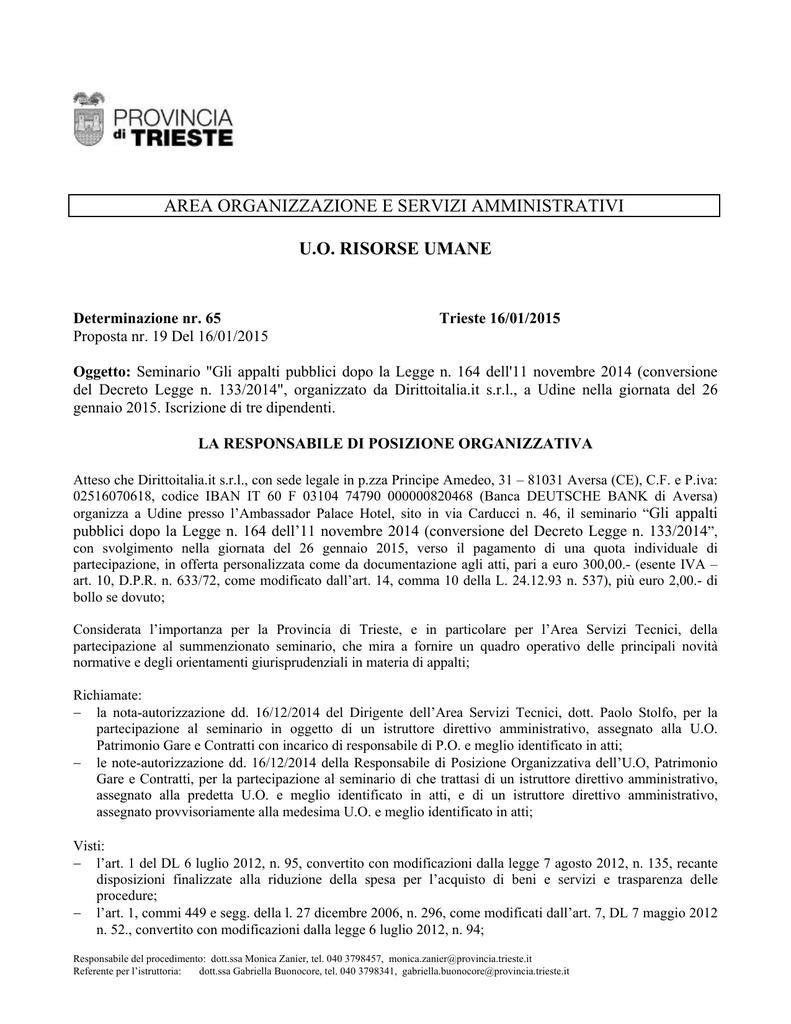 PROVINCIA di TRIESTE

AREA ORGANIZZAZIONE E SERVIZI AMMINISTRATIVI

U.O. RISORSE UMANE

Determinazione nr. 65 Trieste 16/01/2015
Proposta nr. 19 Del 16/01/2015

Oggetto: Seminario "Gli appalti pubblici dopo la Legge n. 164 dell'11 novembre 2014 (conversione del Decreto Legge n. 133/2014", organizzato da Dirittoitalia.it s.r.l., a Udine nella giornata del 26 gennaio 2015. Iscrizione di tre dipendenti.

LA RESPONSABILE DI POSIZIONE ORGANIZZATIVA

Atteso che Dirittoitalia.it s.r.l., con sede legale in p.zza Principe Amedeo, 31 – 81031 Aversa (CE), C.F. e P.iva: 02516070618, codice IBAN IT 60 F 03104 74790 000000820468 (Banca DEUTSCHE BANK di Aversa) organizza a Udine presso l'Ambassador Palace Hotel, sito in via Carducci n. 46, il seminario "Gli appalti pubblici dopo la Legge n. 164 dell'11 novembre 2014 (conversione del Decreto Legge n. 133/2014", con svolgimento nella giornata del 26 gennaio 2015, verso il pagamento di una quota individuale di partecipazione, in offerta personalizzata come da documentazione agli atti, pari a euro 300,00.- (esente IVA – art. 10, D.P.R. n. 633/72, come modificato dall'art. 14, comma 10 della L. 24.12.93 n. 537), più euro 2,00.- di bollo se dovuto;

Considerata l'importanza per la Provincia di Trieste, e in particolare per l'Area Servizi Tecnici, della partecipazione al summenzionato seminario, che mira a fornire un quadro operativo delle principali novità normative e degli orientamenti giurisprudenziali in materia di appalti;

Richiamate:
– la nota-autorizzazione dd. 16/12/2014 del Dirigente dell'Area Servizi Tecnici, dott. Paolo Stolfo, per la partecipazione al seminario in oggetto di un istruttore direttivo amministrativo, assegnato alla U.O. Patrimonio Gare e Contratti con incarico di responsabile di P.O. e meglio identificato in atti;
– le note-autorizzazione dd. 16/12/2014 della Responsabile di Posizione Organizzativa dell'U.O, Patrimonio Gare e Contratti, per la partecipazione al seminario di che trattasi di un istruttore direttivo amministrativo, assegnato alla predetta U.O. e meglio identificato in atti, e di un istruttore direttivo amministrativo, assegnato provvisoriamente alla medesima U.O. e meglio identificato in atti;

Visti:
– l'art. 1 del DL 6 luglio 2012, n. 95, convertito con modificazioni dalla legge 7 agosto 2012, n. 135, recante disposizioni finalizzate alla riduzione della spesa per l'acquisto di beni e servizi e trasparenza delle procedure;
– l'art. 1, commi 449 e segg. della l. 27 dicembre 2006, n. 296, come modificati dall'art. 7, DL 7 maggio 2012 n. 52., convertito con modificazioni dalla legge 6 luglio 2012, n. 94;

Responsabile del procedimento: dott.ssa Monica Zanier, tel. 040 3798457, monica.zanier@provincia.trieste.it
Referente per l'istruttoria: dott.ssa Gabriella Buonocore, tel. 040 3798341, gabriella.buonocore@provincia.trieste.it